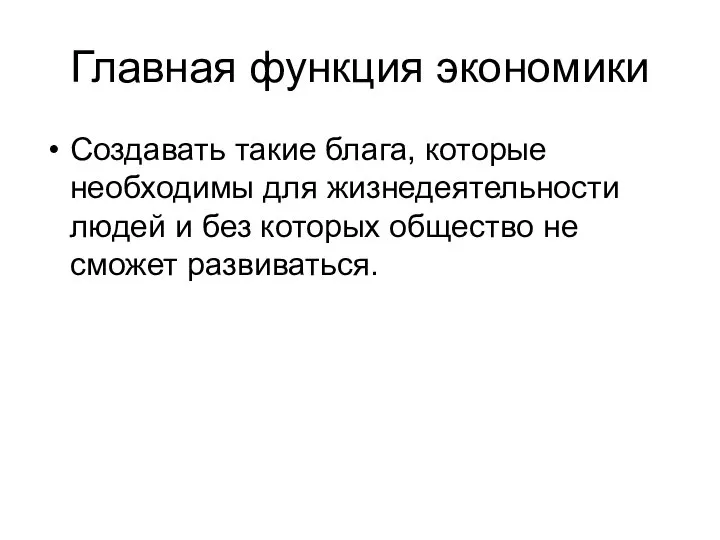 Главная функция экономики

• Создавать такие блага, которые необходимы для жизнедеятельности людей и без которых общество не сможет развиваться.